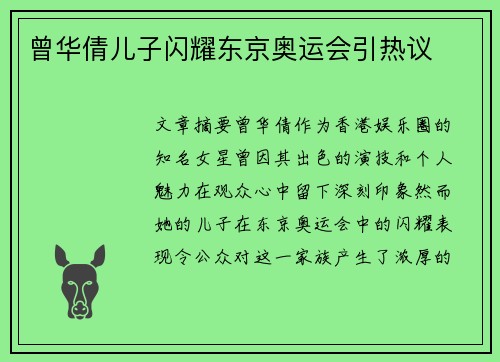 曾华倩儿子闪耀东京奥运会引热议

文章摘要曾华倩作为香港娱乐圈的知名女星曾因其出色的演技和个人魅力在观众心中留下深刻印象然而她的儿子在东京奥运会中的闪耀表现令公众对这一家族产生了浓厚的